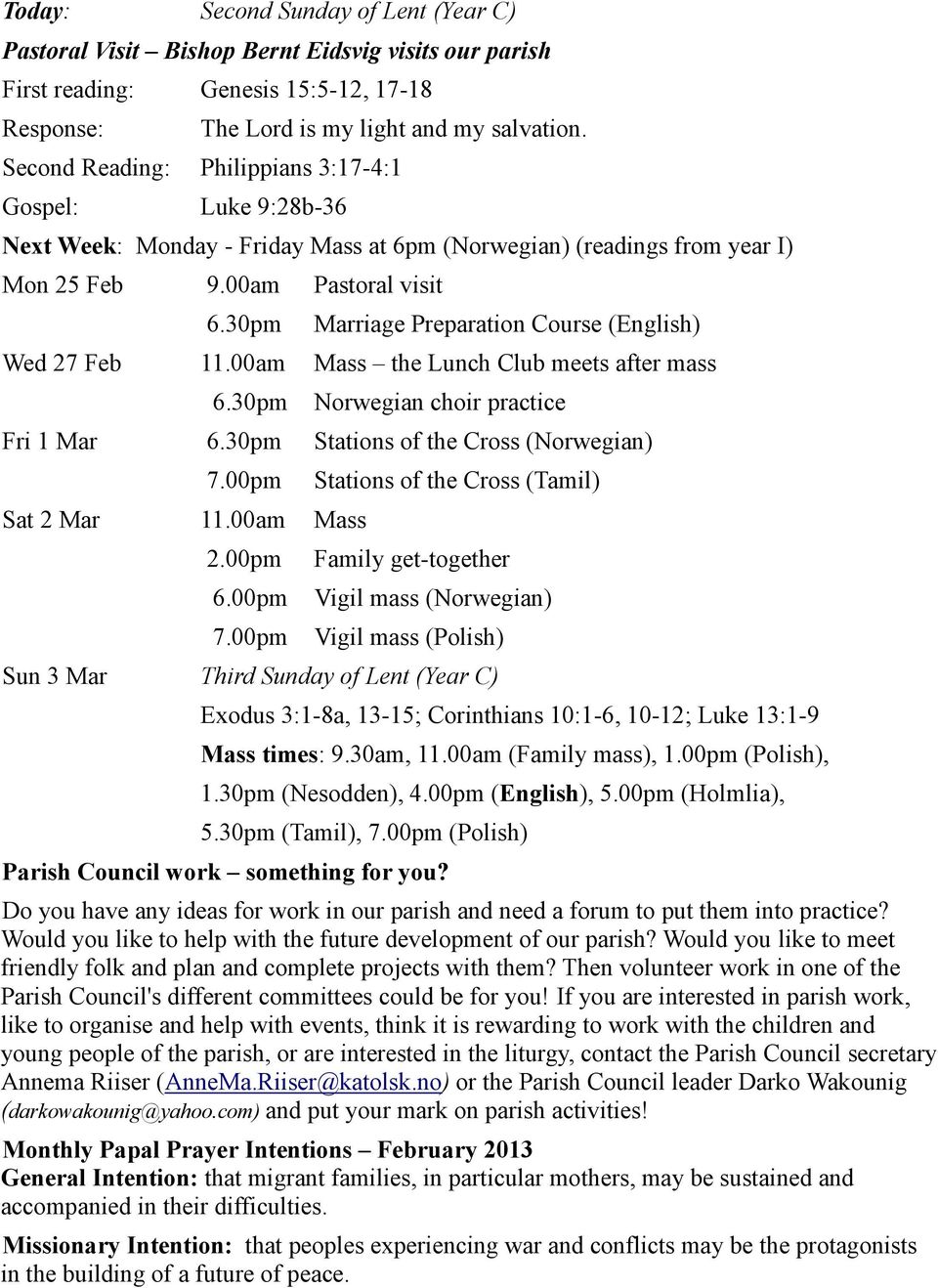 Today: Second Sunday of Lent (Year C)

Pastoral Visit – Bishop Bernt Eidsvig visits our parish

First reading: Genesis 15:5-12, 17-18

Response: The Lord is my light and my salvation.

Second Reading: Philippians 3:17-4:1

Gospel: Luke 9:28b-36

Next Week: Monday - Friday Mass at 6pm (Norwegian) (readings from year I)

Mon 25 Feb 9.00am Pastoral visit
6.30pm Marriage Preparation Course (English)

Wed 27 Feb 11.00am Mass – the Lunch Club meets after mass
6.30pm Norwegian choir practice

Fri 1 Mar 6.30pm Stations of the Cross (Norwegian)
7.00pm Stations of the Cross (Tamil)

Sat 2 Mar 11.00am Mass
2.00pm Family get-together
6.00pm Vigil mass (Norwegian)
7.00pm Vigil mass (Polish)

Sun 3 Mar Third Sunday of Lent (Year C)
Exodus 3:1-8a, 13-15; Corinthians 10:1-6, 10-12; Luke 13:1-9
Mass times: 9.30am, 11.00am (Family mass), 1.00pm (Polish), 1.30pm (Nesodden), 4.00pm (English), 5.00pm (Holmlia), 5.30pm (Tamil), 7.00pm (Polish)

Parish Council work – something for you?

Do you have any ideas for work in our parish and need a forum to put them into practice? Would you like to help with the future development of our parish? Would you like to meet friendly folk and plan and complete projects with them? Then volunteer work in one of the Parish Council's different committees could be for you! If you are interested in parish work, like to organise and help with events, think it is rewarding to work with the children and young people of the parish, or are interested in the liturgy, contact the Parish Council secretary Annema Riiser (AnneMa.Riiser@katolsk.no) or the Parish Council leader Darko Wakounig (darkowakounig@yahoo.com) and put your mark on parish activities!

Monthly Papal Prayer Intentions – February 2013
General Intention: that migrant families, in particular mothers, may be sustained and accompanied in their difficulties.

Missionary Intention: that peoples experiencing war and conflicts may be the protagonists in the building of a future of peace.